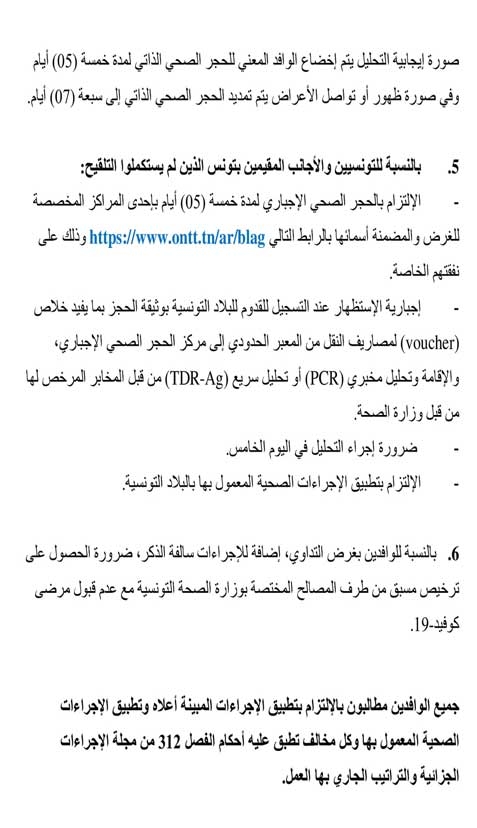 صورة إيجابية التحليل يتم إخضاع الوافد المعني للحجر الصحي الذاتي لمدة خمسة (05) أيام وفي صورة ظهور أو تواصل الأعراض يتم تمديد الحجر الصحي الذاتي إلى سبعة (07) أيام.

5. بالنسبة للتونسيين والأجانب المقيمين بتونس الذين لم يستكملوا التلقيح:

- الإلتزام بالحجر الصحي الإجباري لمدة خمسة (05) أيام بإحدى المراكز المخصصة للغرض والمضمنة أسمائها بالرابط التالي https://www.ontt.tn/ar/blag وذلك على نفقتهم الخاصة.

- إجبارية الإستظهار عند التسجيل للقدوم للبلاد التونسية بوثيقة الحجز بما يفيد خلاص (voucher) لمصاريف النقل من المعبر الحدودي إلى مركز الحجر الصحي الإجباري، والإقامة وتحليل مخبري (PCR) أو تحليل سريع (TDR-Ag) من قبل المخابر المرخص لها من قبل وزارة الصحة.

- ضرورة إجراء التحليل في اليوم الخامس.

- الإلتزام بتطبيق الإجراءات الصحية المعمول بها بالبلاد التونسية.

6. بالنسبة للوافدين بغرض التداوي، إضافة للإجراءات سالفة الذكر، ضرورة الحصول على ترخيص مسبق من طرف المصالح المختصة بوزارة الصحة التونسية مع عدم قبول مرضى كوفيد-19.

جميع الوافدين مطالبون بالإلتزام بتطبيق الإجراءات المبينة أعلاه وتطبيق الإجراءات الصحية المعمول بها وكل مخالف تطبق عليه أحكام الفصل 312 من مجلة الإجراءات الجزائية والتراتيب الجاري بها العمل.